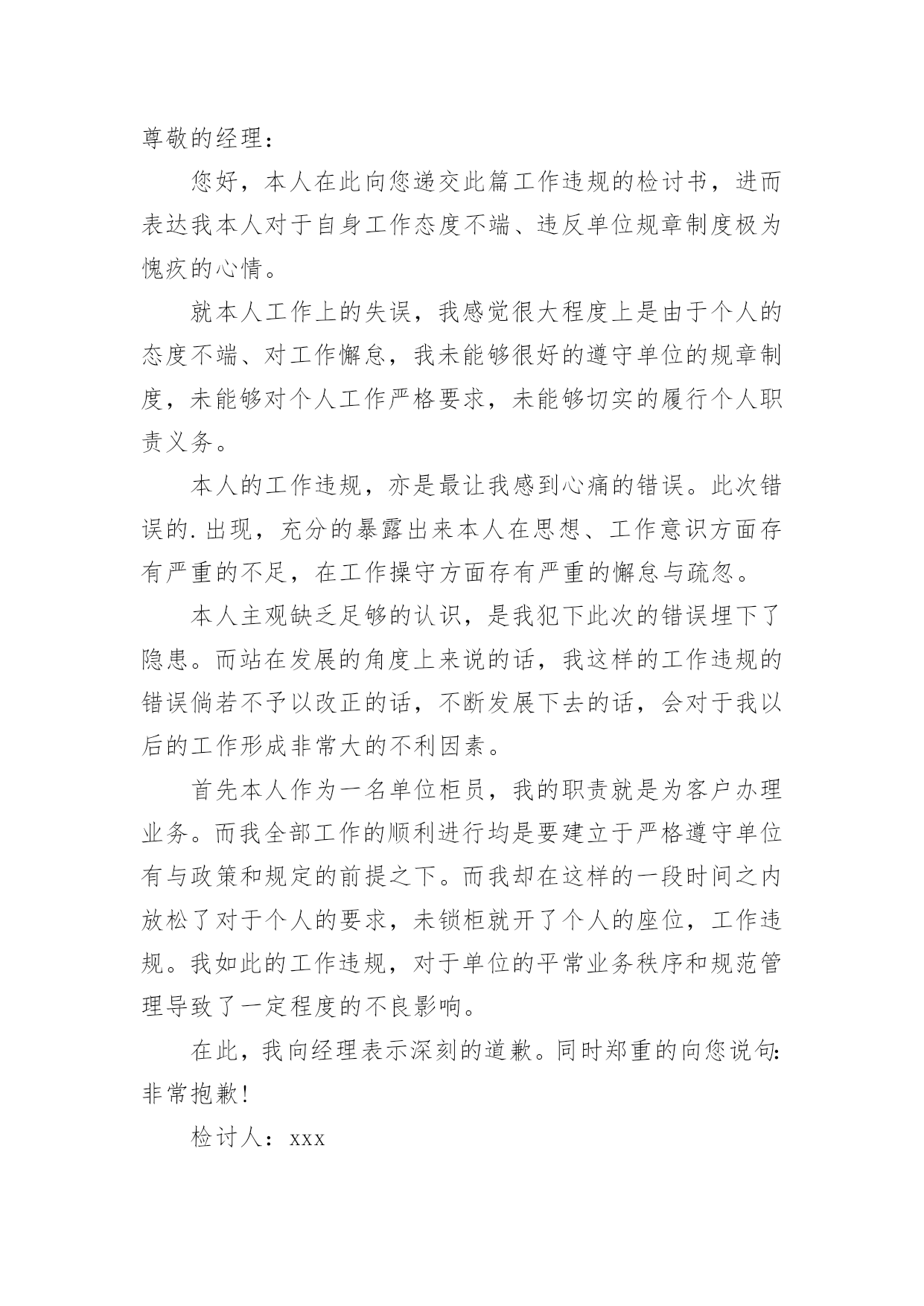 尊敬的经理：

您好，本人在此向您递交此篇工作违规的检讨书，进而表达我本人对于自身工作态度不端、违反单位规章制度极为愧疚的心情。

就本人工作上的失误，我感觉很大程度上是由于个人的态度不端、对工作懈怠，我未能够很好的遵守单位的规章制度，未能够对个人工作严格要求，未能够切实的履行个人职责义务。

本人的工作违规，亦是最让我感到心痛的错误。此次错误的.出现，充分的暴露出来本人在思想、工作意识方面存有严重的不足，在工作操守方面存有严重的懈怠与疏忽。

本人主观缺乏足够的认识，是我犯下此次的错误埋下了隐患。而站在发展的角度上来说的话，我这样的工作违规的错误倘若不予以改正的话，不断发展下去的话，会对于我以后的工作形成非常大的不利因素。

首先本人作为一名单位柜员，我的职责就是为客户办理业务。而我全部工作的顺利进行均是要建立于严格遵守单位有与政策和规定的前提之下。而我却在这样的一段时间之内放松了对于个人的要求，未锁柜就开了个人的座位，工作违规。我如此的工作违规，对于单位的平常业务秩序和规范管理导致了一定程度的不良影响。

在此，我向经理表示深刻的道歉。同时郑重的向您说句：非常抱歉！

检讨人：xxx